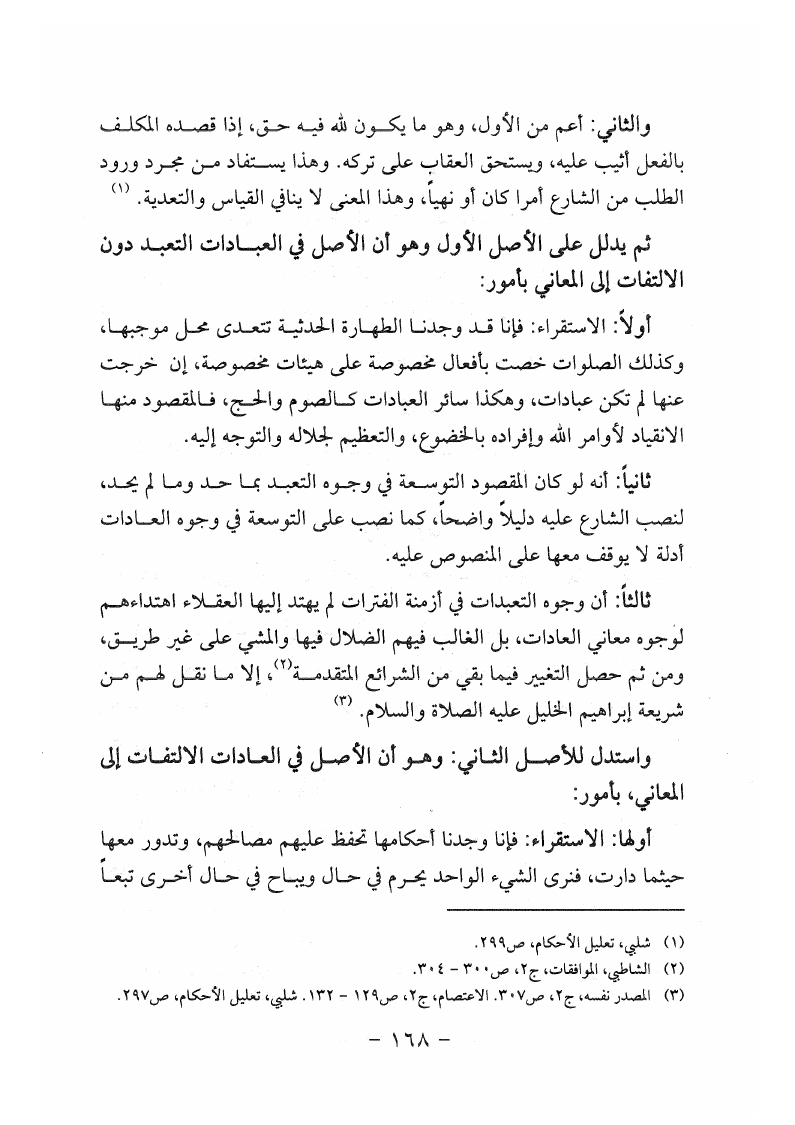 والثاني: أعم من الأول، وهو ما يكون لله فيه حق، إذا قصده المكلف بالفعل أثيب عليه، ويستحق العقاب على تركه. وهذا يستفاد من مجرد ورود الطلب من الشارع أمرا كان أو نهياً، وهذا المعنى لا ينافي القياس والتعدية. (١)

ثم يدلل على الأصل الأول وهو أن الأصل في العبادات التعبد دون الالتفات إلى المعاني بأمور:

أولاً: الاستقراء: فإنا قد وجدنا الطهارة الحدثية تتعدى محل موجبها، وكذلك الصلوات خصت بأفعال مخصوصة على هيئات مخصوصة، إن خرجت عنها لم تكن عبادات، وهكذا سائر العبادات كالصوم والحج، فالمقصود منها الانقياد لأوامر الله وإفراده بالخضوع، والتعظيم لجلاله والتوجه إليه.

ثانياً: أنه لو كان المقصود التوسعة في وجوه التعبد بما حد وما لم يحد، لنصب الشارع عليه دليلاً واضحاً، كما نصب على التوسعة في وجوه العادات أدلة لا يوقف معها على المنصوص عليه.

ثالثاً: أن وجوه التعبدات في أزمنة الفترات لم يهتد إليها العقلاء اهتداءهم لوجوه معاني العادات، بل الغالب فيهم الضلال فيها والمشي على غير طريق، ومن ثم حصل التغيير فيما بقي من الشرائع المتقدمة(٢)، إلا ما نقل لهم من شريعة إبراهيم الخليل عليه الصلاة والسلام. (٣)

واستدل للأصل الثاني: وهو أن الأصل في العادات الالتفات إلى المعاني، بأمور:

أولها: الاستقراء: فإنا وجدنا أحكامها تحفظ عليهم مصالحهم، وتدور معها حيثما دارت، فنرى الشيء الواحد يحرم في حال ويباح في حال أخرى تبعاً

(١) شلبي، تعليل الأحكام، ص٢٩٩.
(٢) الشاطبي، الموافقات، ج٢، ص٣٠٠ - ٣٠٤.
(٣) المصدر نفسه، ج٢، ص٣٠٧. الاعتصام، ج٢، ص١٢٩ - ١٣٢. شلبي، تعليل الأحكام، ص٢٩٧.

- ١٦٨ -